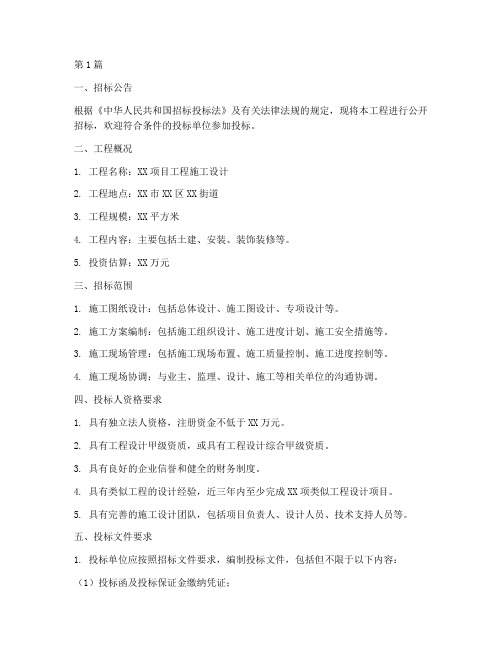 第1篇

一、招标公告

根据《中华人民共和国招标投标法》及有关法律法规的规定，现将本工程进行公开招标，欢迎符合条件的投标单位参加投标。

二、工程概况

1. 工程名称：XX项目工程施工设计

2. 工程地点：XX市XX区XX街道

3. 工程规模：XX平方米

4. 工程内容：主要包括土建、安装、装饰装修等。

5. 投资估算：XX万元

三、招标范围

1. 施工图纸设计：包括总体设计、施工图设计、专项设计等。

2. 施工方案编制：包括施工组织设计、施工进度计划、施工安全措施等。

3. 施工现场管理：包括施工现场布置、施工质量控制、施工进度控制等。

4. 施工现场协调：与业主、监理、设计、施工等相关单位的沟通协调。

四、投标人资格要求

1. 具有独立法人资格，注册资金不低于XX万元。

2. 具有工程设计甲级资质，或具有工程设计综合甲级资质。

3. 具有良好的企业信誉和健全的财务制度。

4. 具有类似工程的设计经验，近三年内至少完成XX项类似工程设计项目。

5. 具有完善的施工设计团队，包括项目负责人、设计人员、技术支持人员等。

五、投标文件要求

1. 投标单位应按照招标文件要求，编制投标文件，包括但不限于以下内容：

（1）投标函及投标保证金缴纳凭证；